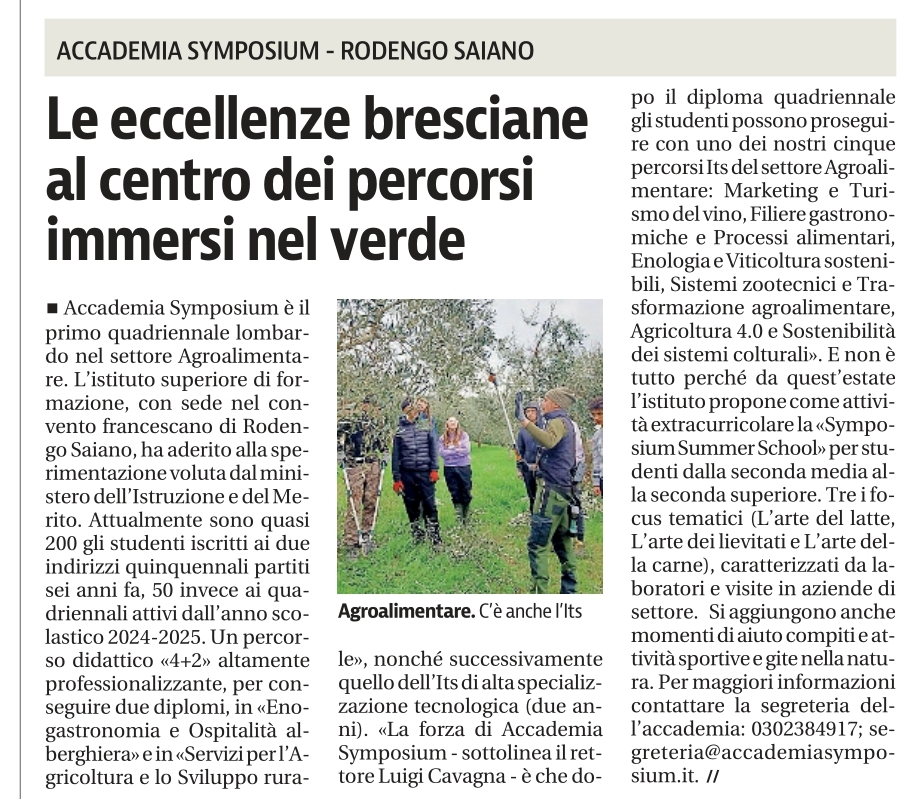 ACCADEMIA SYMPOSIUM - RODENGO SAIANO

Le eccellenze bresciane al centro dei percorsi immersi nel verde

■ Accademia Symposium è il primo quadriennale lombardo nel settore Agroalimentare. L'istituto superiore di formazione, con sede nel convento francescano di Rodengo Saiano, ha aderito alla sperimentazione voluta dal ministero dell'Istruzione e del Merito. Attualmente sono quasi 200 gli studenti iscritti ai due indirizzi quinquennali partiti sei anni fa, 50 invece ai quadriennali attivi dall'anno scolastico 2024-2025. Un percorso didattico «4+2» altamente professionalizzante, per conseguire due diplomi, in «Enogastronomia e Ospitalità alberghiera» e in «Servizi per l'Agricoltura e lo Sviluppo rurale», nonché successivamente quello dell'Its di alta specializzazione tecnologica (due anni). «La forza di Accademia Symposium - sottolinea il rettore Luigi Cavagna - è che dopo il diploma quadriennale gli studenti possono proseguire con uno dei nostri cinque percorsi Its del settore Agroalimentare: Marketing e Turismo del vino, Filiere gastronomiche e Processi alimentari, Enologia e Viticoltura sostenibili, Sistemi zootecnici e Trasformazione agroalimentare, Agricoltura 4.0 e Sostenibilità dei sistemi colturali». E non è tutto perché da quest'estate l'istituto propone come attività extracurricolare la «Symposium Summer School» per studenti dalla seconda media alla seconda superiore. Tre i focus tematici (L'arte del latte, L'arte dei lievitati e L'arte della carne), caratterizzati da laboratori e visite in aziende di settore. Si aggiungono anche momenti di aiuto compiti e attività sportive e gite nella natura. Per maggiori informazioni contattare la segreteria dell'accademia: 0302384917; segreteria@accademiasymposium.it. //

Agroalimentare. C'è anche l'Its